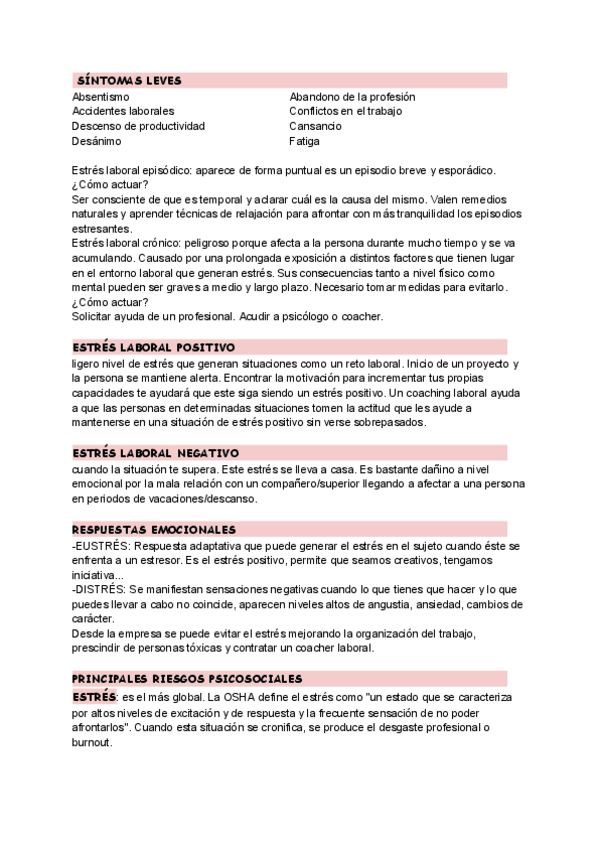 SÍNTOMAS LEVES

Absentismo
Accidentes laborales
Descenso de productividad
Desánimo

Abandono de la profesión
Conflictos en el trabajo
Cansancio
Fatiga

Estrés laboral episódico: aparece de forma puntual es un episodio breve y esporádico.
¿Cómo actuar?
Ser consciente de que es temporal y aclarar cuál es la causa del mismo. Valen remedios naturales y aprender técnicas de relajación para afrontar con más tranquilidad los episodios estresantes.
Estrés laboral crónico: peligroso porque afecta a la persona durante mucho tiempo y se va acumulando. Causado por una prolongada exposición a distintos factores que tienen lugar en el entorno laboral que generan estrés. Sus consecuencias tanto a nivel físico como mental pueden ser graves a medio y largo plazo. Necesario tomar medidas para evitarlo.
¿Cómo actuar?
Solicitar ayuda de un profesional. Acudir a psicólogo o coacher.

ESTRÉS LABORAL POSITIVO
ligero nivel de estrés que generan situaciones como un reto laboral. Inicio de un proyecto y la persona se mantiene alerta. Encontrar la motivación para incrementar tus propias capacidades te ayudará que este siga siendo un estrés positivo. Un coaching laboral ayuda a que las personas en determinadas situaciones tomen la actitud que les ayude a mantenerse en una situación de estrés positivo sin verse sobrepasados.

ESTRÉS LABORAL NEGATIVO
cuando la situación te supera. Este estrés se lleva a casa. Es bastante dañino a nivel emocional por la mala relación con un compañero/superior llegando a afectar a una persona en periodos de vacaciones/descanso.

RESPUESTAS EMOCIONALES
-EUSTRÉS: Respuesta adaptativa que puede generar el estrés en el sujeto cuando éste se enfrenta a un estresor. Es el estrés positivo, permite que seamos creativos, tengamos iniciativa...
-DISTRÉS: Se manifiestan sensaciones negativas cuando lo que tienes que hacer y lo que puedes llevar a cabo no coincide, aparecen niveles altos de angustia, ansiedad, cambios de carácter.
Desde la empresa se puede evitar el estrés mejorando la organización del trabajo, prescindir de personas tóxicas y contratar un coacher laboral.

PRINCIPALES RIESGOS PSICOSOCIALES
ESTRÉS: es el más global. La OSHA define el estrés como "un estado que se caracteriza por altos niveles de excitación y de respuesta y la frecuente sensación de no poder afrontarlos". Cuando esta situación se cronifica, se produce el desgaste profesional o burnout.